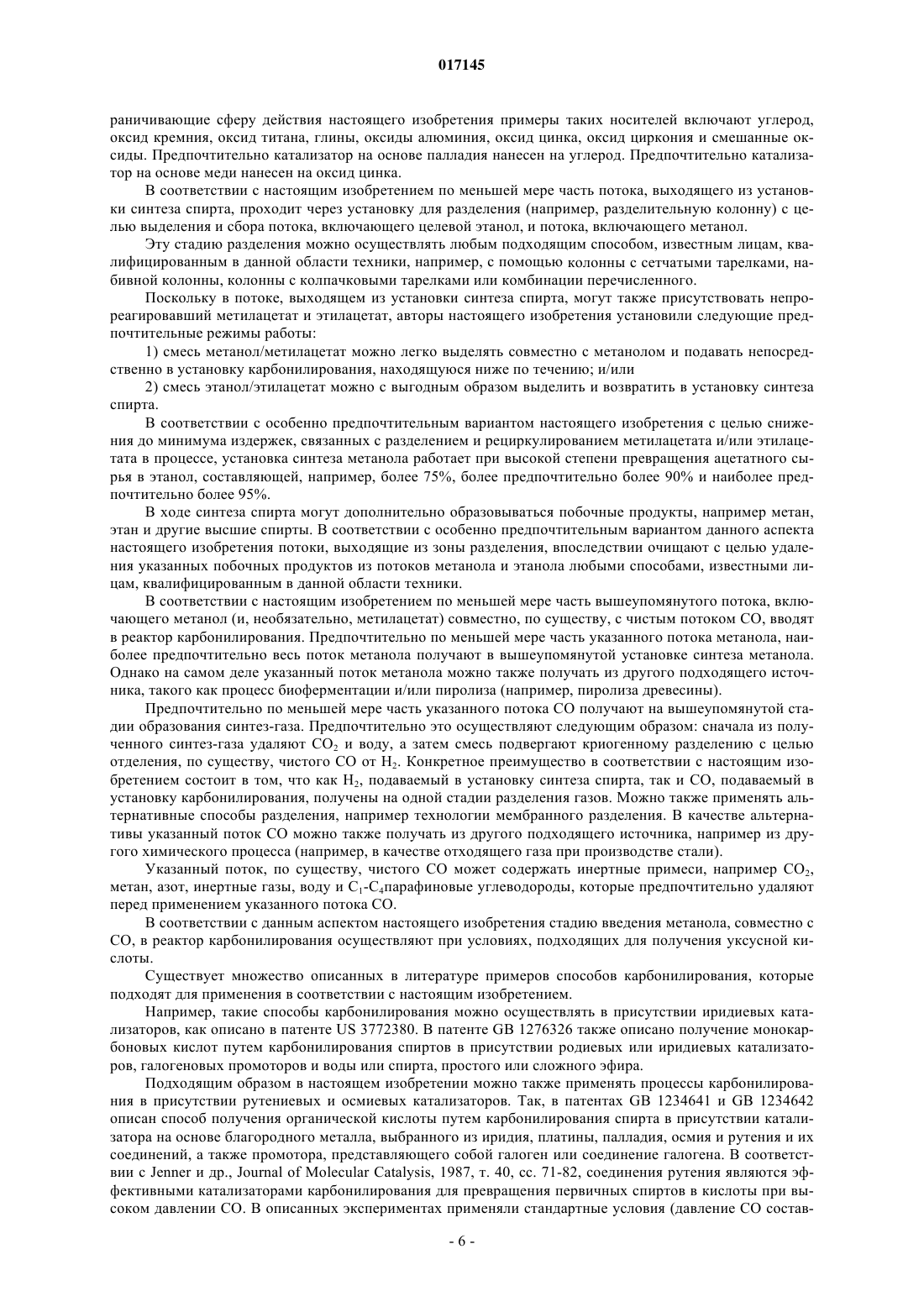 017145

раничивающие сферу действия настоящего изобретения примеры таких носителей включают углерод, оксид кремния, оксид титана, глины, оксиды алюминия, оксид цинка, оксид циркония и смешанные оксиды. Предпочтительно катализатор на основе палладия нанесен на углерод. Предпочтительно катализатор на основе меди нанесен на оксид цинка.

В соответствии с настоящим изобретением по меньшей мере часть потока, выходящего из установки синтеза спирта, проходит через установку для разделения (например, разделительную колонну) с целью выделения и сбора потока, включающего целевой этанол, и потока, включающего метанол.

Эту стадию разделения можно осуществлять любым подходящим способом, известным лицам, квалифицированным в данной области техники, например, с помощью колонны с сетчатыми тарелками, набивной колонны, колонны с колпачковыми тарелками или комбинации перечисленного.

Поскольку в потоке, выходящем из установки синтеза спирта, могут также присутствовать непрореагировавший метилацетат и этилацетат, авторы настоящего изобретения установили следующие предпочтительные режимы работы:

1) смесь метанол/метилацетат можно легко выделять совместно с метанолом и подавать непосредственно в установку карбонилирования, находящуюся ниже по течению; и/или

2) смесь этанол/этилацетат можно с выгодным образом выделить и возвратить в установку синтеза спирта.

В соответствии с особенно предпочтительным вариантом настоящего изобретения с целью снижения до минимума издержек, связанных с разделением и рециркулированием метилацетата и/или этилацетата в процессе, установка синтеза метанола работает при высокой степени превращения ацетатного сырья в этанол, составляющей, например, более 75%, более предпочтительно более 90% и наиболее предпочтительно более 95%.

В ходе синтеза спирта могут дополнительно образовываться побочные продукты, например метан, этан и другие высшие спирты. В соответствии с особенно предпочтительным вариантом данного аспекта настоящего изобретения потоки, выходящие из зоны разделения, впоследствии очищают с целью удаления указанных побочных продуктов из потоков метанола и этанола любыми способами, известными лицам, квалифицированным в данной области техники.

В соответствии с настоящим изобретением по меньшей мере часть вышеупомянутого потока, включающего метанол (и, необязательно, метилацетат) совместно, по существу, с чистым потоком CO, вводят в реактор карбонилирования. Предпочтительно по меньшей мере часть указанного потока метанола, наиболее предпочтительно весь поток метанола получают в вышеупомянутой установке синтеза метанола. Однако на самом деле указанный поток метанола можно также получать из другого подходящего источника, такого как процесс биоферментации и/или пиролиза (например, пиролиза древесины).

Предпочтительно по меньшей мере часть указанного потока CO получают на вышеупомянутой стадии образования синтез-газа. Предпочтительно это осуществляют следующим образом: сначала из полученного синтез-газа удаляют $CO_2$ и воду, а затем смесь подвергают криогенному разделению с целью отделения, по существу, чистого CO от $H_2$. Конкретное преимущество в соответствии с настоящим изобретением состоит в том, что как $H_2$, подаваемый в установку синтеза спирта, так и CO, подаваемый в установку карбонилирования, получены на одной стадии разделения газов. Можно также применять альтернативные способы разделения, например технологии мембранного разделения. В качестве альтернативы указанный поток CO можно также получать из другого подходящего источника, например из другого химического процесса (например, в качестве отходящего газа при производстве стали).

Указанный поток, по существу, чистого CO может содержать инертные примеси, например $CO_2$, метан, азот, инертные газы, воду и $C_1$-$C_4$парафиновые углеводороды, которые предпочтительно удаляют перед применением указанного потока CO.

В соответствии с данным аспектом настоящего изобретения стадию введения метанола, совместно с CO, в реактор карбонилирования осуществляют при условиях, подходящих для получения уксусной кислоты.

Существует множество описанных в литературе примеров способов карбонилирования, которые подходят для применения в соответствии с настоящим изобретением.

Например, такие способы карбонилирования можно осуществлять в присутствии иридиевых катализаторов, как описано в патенте US 3772380. В патенте GB 1276326 также описано получение монокарбоновых кислот путем карбонилирования спиртов в присутствии родиевых или иридиевых катализаторов, галогеновых промоторов и воды или спирта, простого или сложного эфира.

Подходящим образом в настоящем изобретении можно также применять процессы карбонилирования в присутствии рутениевых и осмиевых катализаторов. Так, в патентах GB 1234641 и GB 1234642 описан способ получения органической кислоты путем карбонилирования спирта в присутствии катализатора на основе благородного металла, выбранного из иридия, платины, палладия, осмия и рутения и их соединений, а также промотора, представляющего собой галоген или соединение галогена. В соответствии с Jenner и др., Journal of Molecular Catalysis, 1987, т. 40, сс. 71-82, соединения рутения являются эффективными катализаторами карбонилирования для превращения первичных спиртов в кислоты при высоком давлении CO. В описанных экспериментах применяли стандартные условия (давление CO состав-

- 6 -